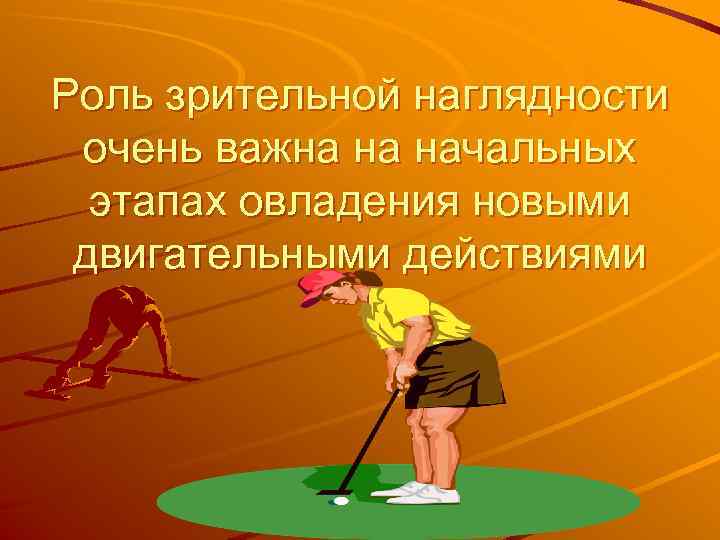 Роль зрительной наглядности очень важна на начальных этапах овладения новыми двигательными действиями